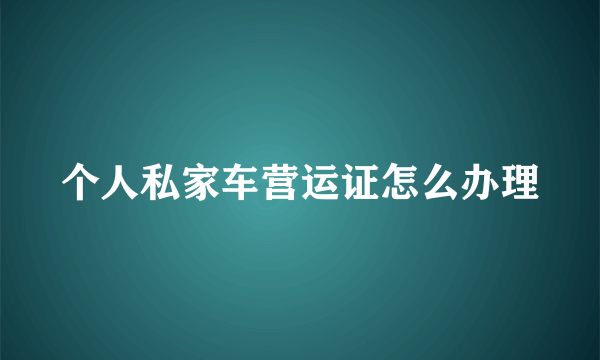 个人私家车营运证怎么办理